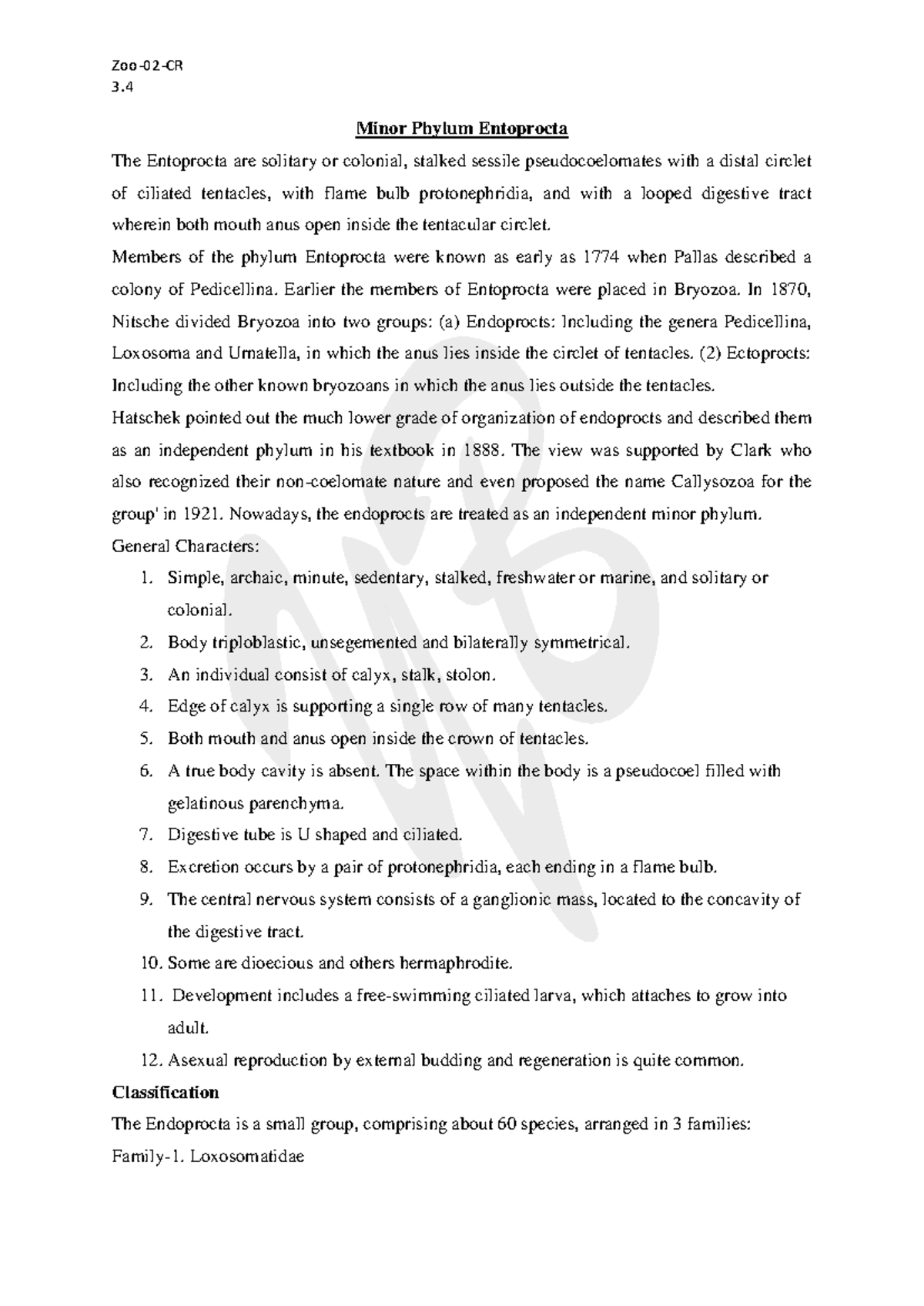 Zoo-02-CR
3.4

Minor Phylum Entoprocta

The Entoprocta are solitary or colonial, stalked sessile pseudocoelomates with a distal circlet of ciliated tentacles, with flame bulb protonephridia, and with a looped digestive tract wherein both mouth anus open inside the tentacular circlet.

Members of the phylum Entoprocta were known as early as 1774 when Pallas described a colony of Pedicellina. Earlier the members of Entoprocta were placed in Bryozoa. In 1870, Nitsche divided Bryozoa into two groups: (a) Endoprocts: Including the genera Pedicellina, Loxosoma and Urnatella, in which the anus lies inside the circlet of tentacles. (2) Ectoprocts: Including the other known bryozoans in which the anus lies outside the tentacles.

Hatschek pointed out the much lower grade of organization of endoprocts and described them as an independent phylum in his textbook in 1888. The view was supported by Clark who also recognized their non-coelomate nature and even proposed the name Callysozoa for the group' in 1921. Nowadays, the endoprocts are treated as an independent minor phylum.

General Characters:

1. Simple, archaic, minute, sedentary, stalked, freshwater or marine, and solitary or colonial.
2. Body triploblastic, unsegemented and bilaterally symmetrical.
3. An individual consist of calyx, stalk, stolon.
4. Edge of calyx is supporting a single row of many tentacles.
5. Both mouth and anus open inside the crown of tentacles.
6. A true body cavity is absent. The space within the body is a pseudocoel filled with gelatinous parenchyma.
7. Digestive tube is U shaped and ciliated.
8. Excretion occurs by a pair of protonephridia, each ending in a flame bulb.
9. The central nervous system consists of a ganglionic mass, located to the concavity of the digestive tract.
10. Some are dioecious and others hermaphrodite.
11. Development includes a free-swimming ciliated larva, which attaches to grow into adult.
12. Asexual reproduction by external budding and regeneration is quite common.

Classification

The Endoprocta is a small group, comprising about 60 species, arranged in 3 families:

Family-1. Loxosomatidae